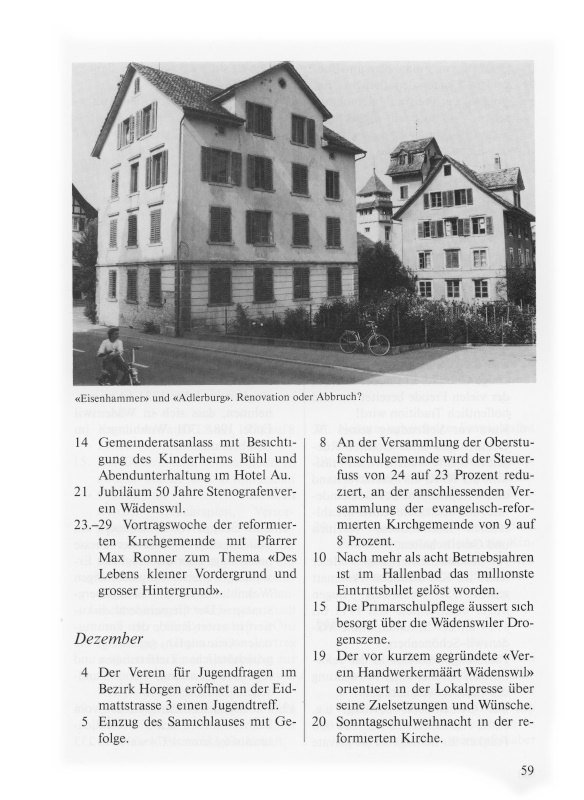 «Eisenhammer» und «Adlerburg». Renovation oder Abbruch?

14 Gemeinderatsanlass mit Besichtigung des Kinderheims Bühl und Abendunterhaltung im Hotel Au.

21 Jubiläum 50 Jahre Stenografenverein Wädenswil.

23.–29 Vortragswoche der reformierten Kirchgemeinde mit Pfarrer Max Ronner zum Thema «Des Lebens kleiner Vordergrund und grosser Hintergrund».

Dezember

4 Der Verein für Jugendfragen im Bezirk Horgen eröffnet an der Eidmattstrasse 3 einen Jugendtreff.

5 Einzug des Samichlauses mit Gefolge.

8 An der Versammlung der Oberstufenschulgemeinde wird der Steuerfuss von 24 auf 23 Prozent reduziert, an der anschliessenden Versammlung der evangelisch-reformierten Kirchgemeinde von 9 auf 8 Prozent.

10 Nach mehr als acht Betriebsjahren ist im Hallenbad das millionste Eintrittsbillet gelöst worden.

15 Die Primarschulpflege äussert sich besorgt über die Wädenswiler Drogenszene.

19 Der vor kurzem gegründete «Verein Handwerkermäärt Wädenswil» orientiert in der Lokalpresse über seine Zielsetzungen und Wünsche.

20 Sonntagschulweihnacht in der reformierten Kirche.

59